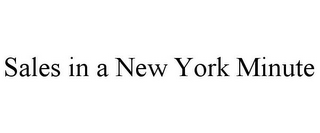 Sales in a New York Minute